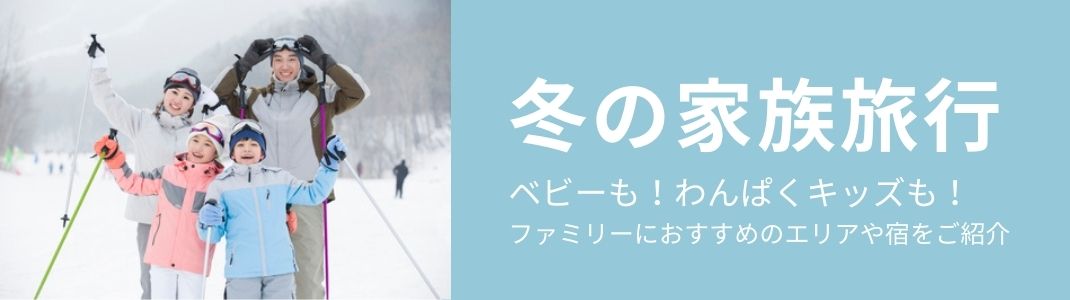 冬の家族旅行

ベビーも！わんぱくキッズも！
ファミリーにおすすめのエリアや宿をご紹介